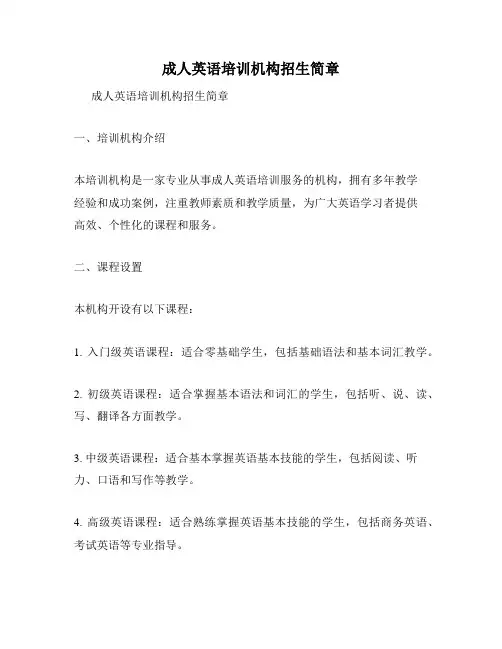 成人英语培训机构招生简章

成人英语培训机构招生简章

一、培训机构介绍

本培训机构是一家专业从事成人英语培训服务的机构，拥有多年教学经验和成功案例，注重教师素质和教学质量，为广大英语学习者提供高效、个性化的课程和服务。

二、课程设置

本机构开设有以下课程：

1. 入门级英语课程：适合零基础学生，包括基础语法和基本词汇教学。

2. 初级英语课程：适合掌握基本语法和词汇的学生，包括听、说、读、写、翻译各方面教学。

3. 中级英语课程：适合基本掌握英语基本技能的学生，包括阅读、听力、口语和写作等教学。

4. 高级英语课程：适合熟练掌握英语基本技能的学生，包括商务英语、考试英语等专业指导。